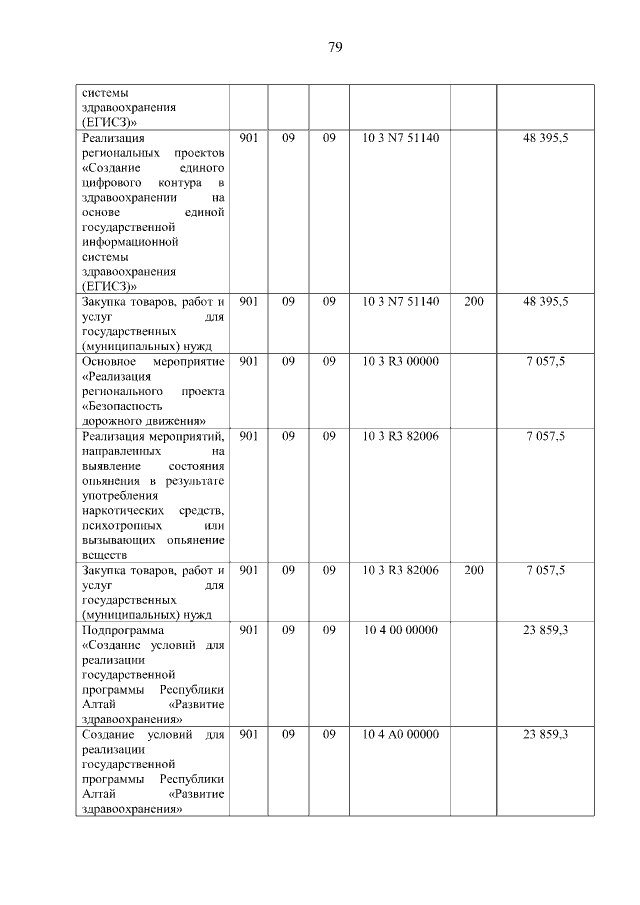 79

| системы здравоохранения (ЕГИСЗ)» | | | | | | |
|---|---|---|---|---|---|---|
| Реализация региональных проектов «Создание единого цифрового контура в здравоохранении на основе единой государственной информационной системы здравоохранения (ЕГИСЗ)» | 901 | 09 | 09 | 10 3 N7 51140 | | 48 395,5 |
| Закупка товаров, работ и услуг для государственных (муниципальных) нужд | 901 | 09 | 09 | 10 3 N7 51140 | 200 | 48 395,5 |
| Основное мероприятие «Реализация регионального проекта «Безопасность дорожного движения» | 901 | 09 | 09 | 10 3 R3 00000 | | 7 057,5 |
| Реализация мероприятий, направленных на выявление состояния опьянения в результате употребления наркотических средств, психотропных или вызывающих опьянение веществ | 901 | 09 | 09 | 10 3 R3 82006 | | 7 057,5 |
| Закупка товаров, работ и услуг для государственных (муниципальных) нужд | 901 | 09 | 09 | 10 3 R3 82006 | 200 | 7 057,5 |
| Подпрограмма «Создание условий для реализации государственной программы Республики Алтай «Развитие здравоохранения» | 901 | 09 | 09 | 10 4 00 00000 | | 23 859,3 |
| Создание условий для реализации государственной программы Республики Алтай «Развитие здравоохранения» | 901 | 09 | 09 | 10 4 A0 00000 | | 23 859,3 |